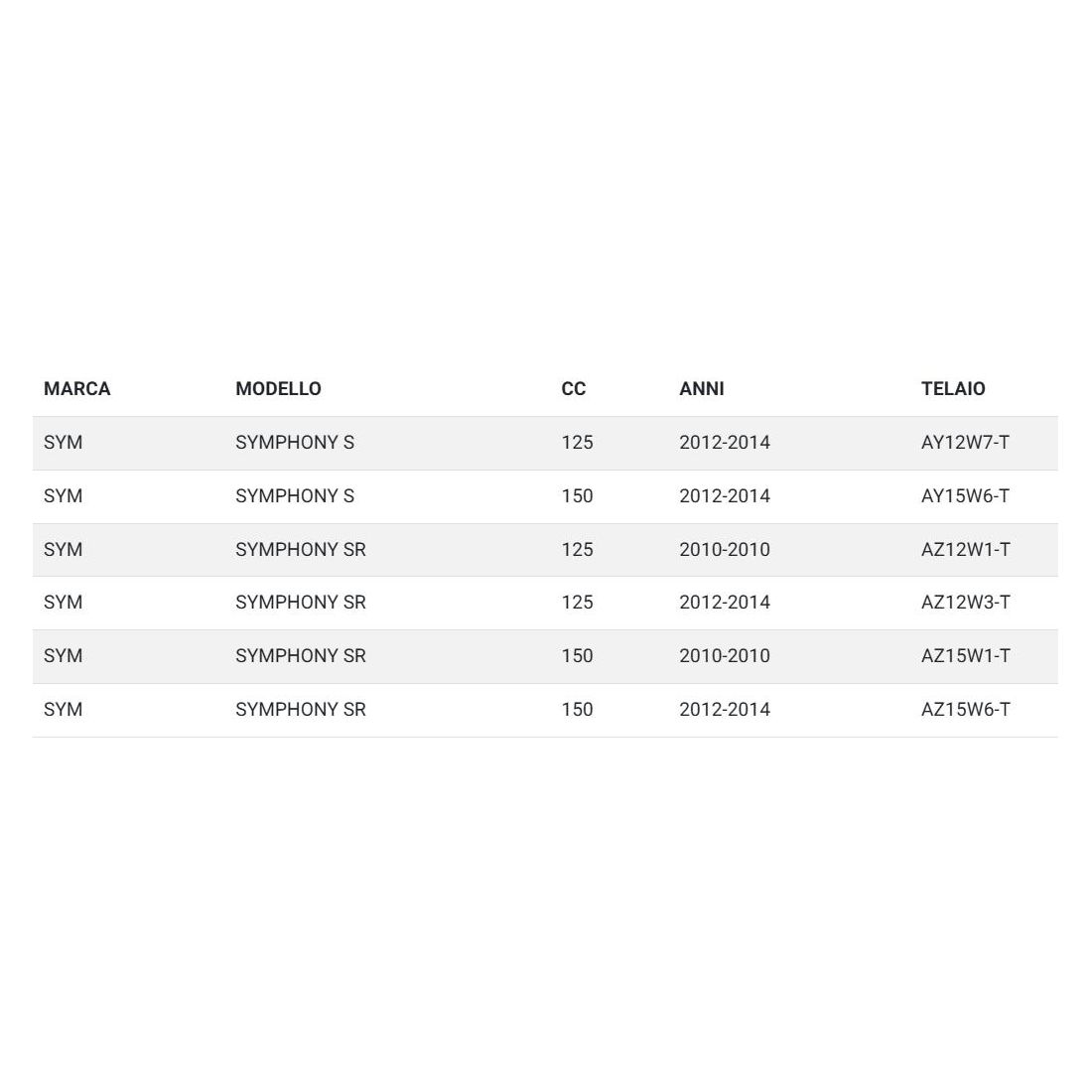 | MARCA | MODELLO | CC | ANNI | TELAIO |
|---|---|---|---|---|
| SYM | SYMPHONY S | 125 | 2012-2014 | AY12W7-T |
| SYM | SYMPHONY S | 150 | 2012-2014 | AY15W6-T |
| SYM | SYMPHONY SR | 125 | 2010-2010 | AZ12W1-T |
| SYM | SYMPHONY SR | 125 | 2012-2014 | AZ12W3-T |
| SYM | SYMPHONY SR | 150 | 2010-2010 | AZ15W1-T |
| SYM | SYMPHONY SR | 150 | 2012-2014 | AZ15W6-T |